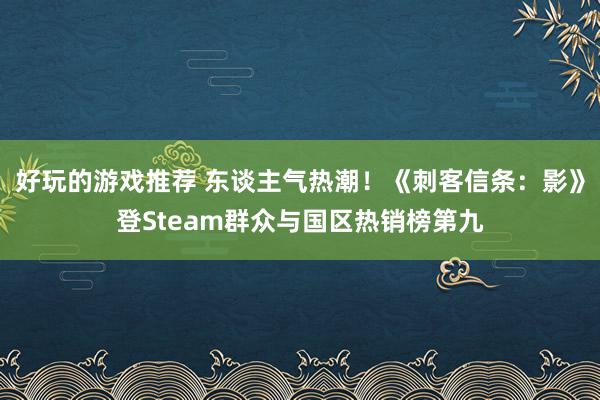 好玩的游戏推荐 东谈主气热潮！《刺客信条：影》登Steam群众与国区热销榜第九